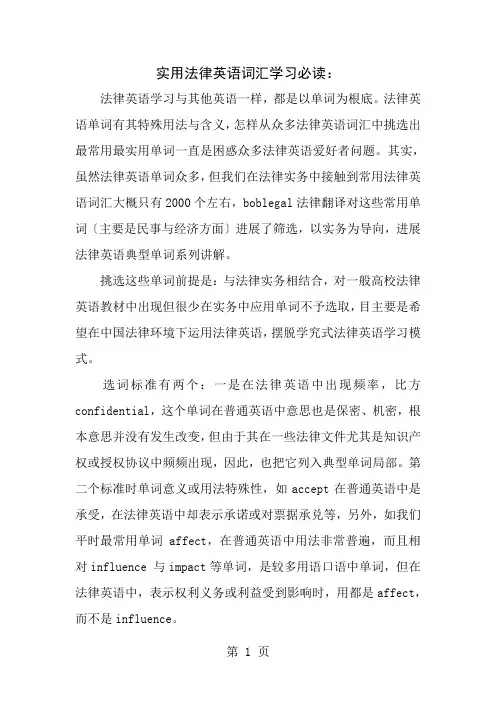 实用法律英语词汇学习必读：

法律英语学习与其他英语一样，都是以单词为根底。法律英语单词有其特殊用法与含义，怎样从众多法律英语词汇中挑选出最常用最实用单词一直是困惑众多法律英语爱好者问题。其实，虽然法律英语单词众多，但我们在法律实务中接触到常用法律英语词汇大概只有2000个左右，boblegal法律翻译对这些常用单词〔主要是民事与经济方面〕进展了筛选，以实务为导向，进展法律英语典型单词系列讲解。

挑选这些单词前提是：与法律实务相结合，对一般高校法律英语教材中出现但很少在实务中应用单词不予选取，目主要是希望在中国法律环境下运用法律英语，摆脱学究式法律英语学习模式。

选词标准有两个：一是在法律英语中出现频率，比方confidential，这个单词在普通英语中意思也是保密、机密，根本意思并没有发生改变，但由于其在一些法律文件尤其是知识产权或授权协议中频频出现，因此，也把它列入典型单词局部。第二个标准时单词意义或用法特殊性，如accept在普通英语中是承受，在法律英语中却表示承诺或对票据承兑等，另外，如我们平时最常用单词 affect，在普通英语中用法非常普遍，而且相对influence 与impact等单词，是较多用语口语中单词，但在法律英语中，表示权利义务或利益受到影响时，用都是affect，而不是influence。

第 1 页